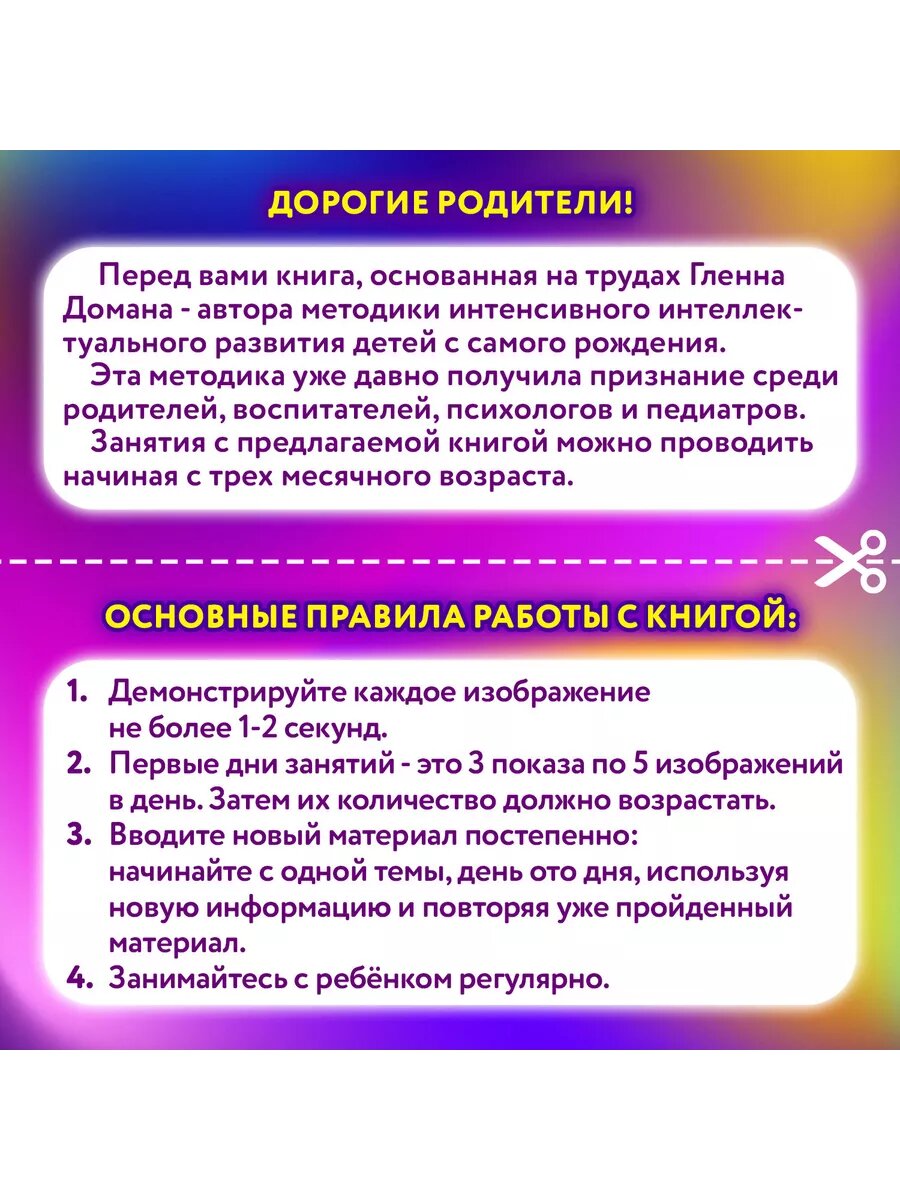 ДОРОГИЕ РОДИТЕЛИ!

Перед вами книга, основанная на трудах Гленна Домана - автора методики интенсивного интеллектуального развития детей с самого рождения.

Эта методика уже давно получила признание среди родителей, воспитателей, психологов и педиатров.

Занятия с предлагаемой книгой можно проводить начиная с трех месячного возраста.

ОСНОВНЫЕ ПРАВИЛА РАБОТЫ С КНИГОЙ:

1. Демонстрируйте каждое изображение не более 1-2 секунд.
2. Первые дни занятий - это 3 показа по 5 изображений в день. Затем их количество должно возрастать.
3. Вводите новый материал постепенно: начинайте с одной темы, день ото дня, используя новую информацию и повторяя уже пройденный материал.
4. Занимайтесь с ребёнком регулярно.